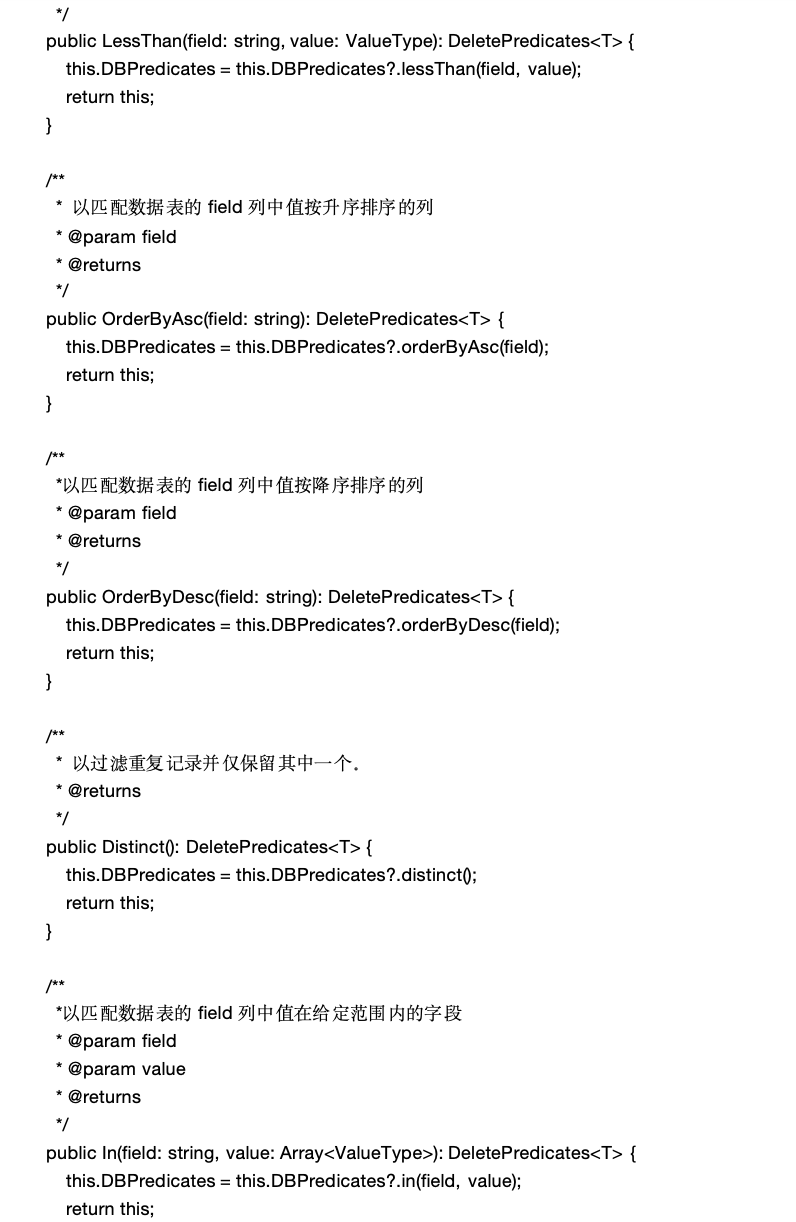 */
public LessThan(field: string, value: ValueType): DeletePredicates<T> {
this.DBPredicates = this.DBPredicates?.lessThan(field, value);
return this;
}

/**
* 以匹配数据表的 field 列中值按升序排序的列
* @param field
* @returns
*/
public OrderByAsc(field: string): DeletePredicates<T> {
this.DBPredicates = this.DBPredicates?.orderByAsc(field);
return this;
}

/**
*以匹配数据表的 field 列中值按降序排序的列
* @param field
* @returns
*/
public OrderByDesc(field: string): DeletePredicates<T> {
this.DBPredicates = this.DBPredicates?.orderByDesc(field);
return this;
}

/**
* 以过滤重复记录并仅保留其中一个.
* @returns
*/
public Distinct(): DeletePredicates<T> {
this.DBPredicates = this.DBPredicates?.distinct();
return this;
}

/**
*以匹配数据表的 field 列中值在给定范围内的字段
* @param field
* @param value
* @returns
*/
public In(field: string, value: Array<ValueType>): DeletePredicates<T> {
this.DBPredicates = this.DBPredicates?.in(field, value);
return this;